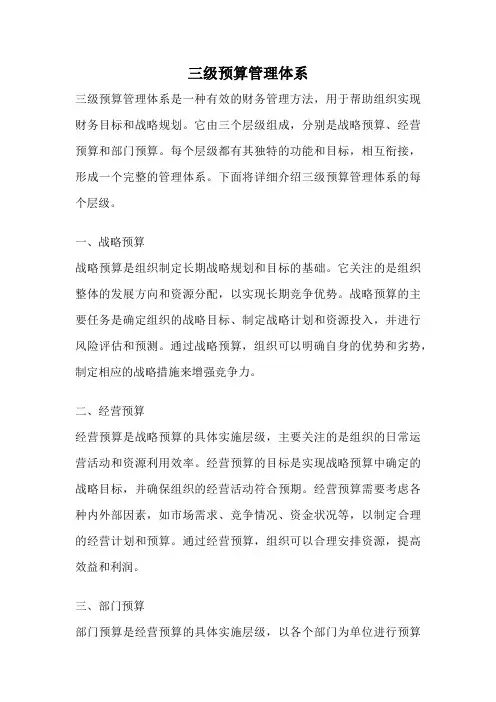 三级预算管理体系

三级预算管理体系是一种有效的财务管理方法，用于帮助组织实现财务目标和战略规划。它由三个层级组成，分别是战略预算、经营预算和部门预算。每个层级都有其独特的功能和目标，相互衔接，形成一个完整的管理体系。下面将详细介绍三级预算管理体系的每个层级。

一、战略预算

战略预算是组织制定长期战略规划和目标的基础。它关注的是组织整体的发展方向和资源分配，以实现长期竞争优势。战略预算的主要任务是确定组织的战略目标、制定战略计划和资源投入，并进行风险评估和预测。通过战略预算，组织可以明确自身的优势和劣势，制定相应的战略措施来增强竞争力。

二、经营预算

经营预算是战略预算的具体实施层级，主要关注的是组织的日常运营活动和资源利用效率。经营预算的目标是实现战略预算中确定的战略目标，并确保组织的经营活动符合预期。经营预算需要考虑各种内外部因素，如市场需求、竞争情况、资金状况等，以制定合理的经营计划和预算。通过经营预算，组织可以合理安排资源，提高效益和利润。

三、部门预算

部门预算是经营预算的具体实施层级，以各个部门为单位进行预算